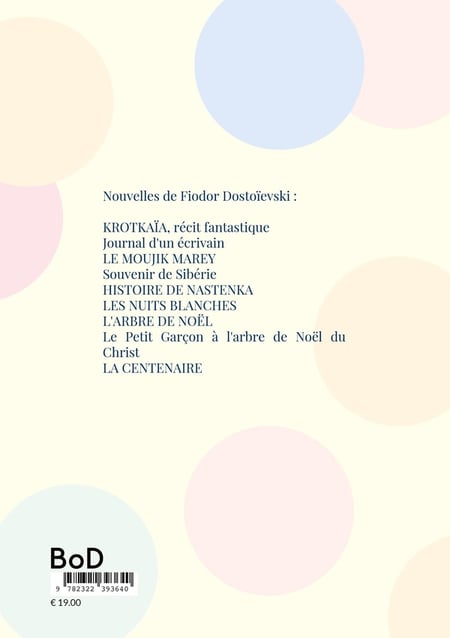 Nouvelles de Fiodor Dostoïevski :

KROTKAÏA, récit fantastique
Journal d'un écrivain
LE MOUJIK MAREY
Souvenir de Sibérie
HISTOIRE DE NASTENKA
LES NUITS BLANCHES
L'ARBRE DE NOËL
Le Petit Garçon à l'arbre de Noël du Christ
LA CENTENAIRE

BoD
9 782322 393640
€ 19.00